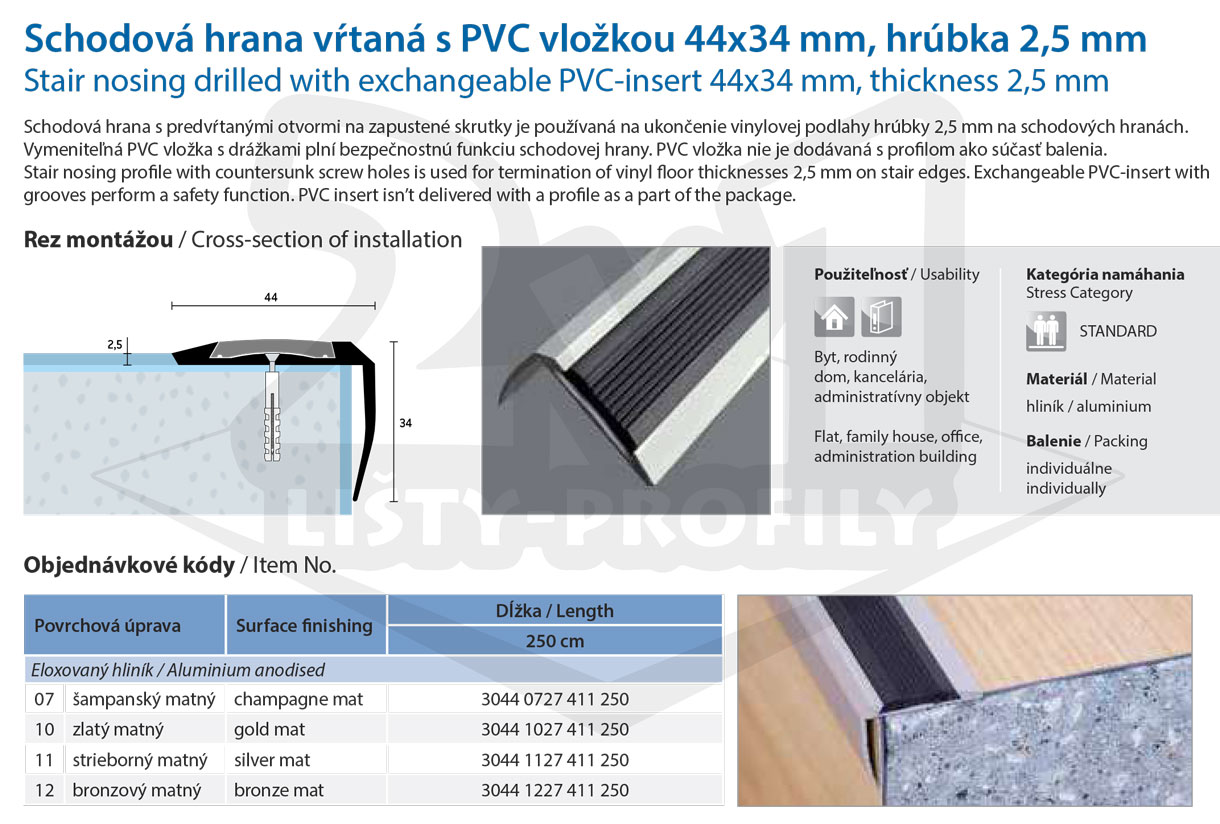 Schodová hrana vŕtaná s PVC vložkou 44x34 mm, hrúbka 2,5 mm
Stair nosing drilled with exchangeable PVC-insert 44x34 mm, thickness 2,5 mm

Schodová hrana s predvŕtanými otvormi na zapustené skrutky je používaná na ukončenie vinylovej podlahy hrúbky 2,5 mm na schodových hranách. Vymeniteľná PVC vložka s drážkami plní bezpečnostnú funkciu schodovej hrany. PVC vložka nie je dodávaná s profilom ako súčasť balenia.
Stair nosing profile with countersunk screw holes is used for termination of vinyl floor thicknesses 2,5 mm on stair edges. Exchangeable PVC-insert with grooves perform a safety function. PVC insert isn't delivered with a profile as a part of the package.

Rez montážou / Cross-section of installation

44
2,5
34

Použiteľnosť / Usability

Byt, rodinný dom, kancelária, administratívny objekt

Flat, family house, office, administration building

Kategória namáhania
Stress Category

STANDARD

Materiál / Material
hliník / aluminium

Balenie / Packing
individuálne
individually

LIŠTY-PROFILY

Objednávkové kódy / Item No.

| Povrchová úprava | | Surface finishing | Dĺžka / Length 250 cm |
|---|---|---|---|
| Eloxovaný hliník / Aluminium anodised | | | |
| 07 | šampanský matný | champagne mat | 3044 0727 411 250 |
| 10 | zlatý matný | gold mat | 3044 1027 411 250 |
| 11 | strieborný matný | silver mat | 3044 1127 411 250 |
| 12 | bronzový matný | bronze mat | 3044 1227 411 250 |